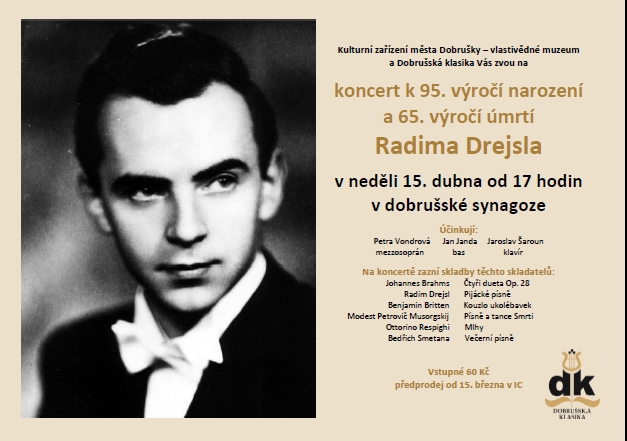 Kulturní zařízení města Dobrušky – vlastivědné muzeum a Dobrušská klasika Vás zvou na

koncert k 95. výročí narození
a 65. výročí úmrtí
Radima Drejsla

v neděli 15. dubna od 17 hodin
v dobrušské synagoze

Účinkují:
Petra Vondrová
mezzosoprán
Jan Janda
bas
Jaroslav Šaroun
klavír

Na koncertě zazní skladby těchto skladatelů:
Johannes Brahms Čtyři dueta Op. 28
Radim Drejsl Pijácké písně
Benjamin Britten Kouzlo ukolébavek
Modest Petrovič Musorgskij Písně a tance Smrti
Ottorino Respighi Mlhy
Bedřich Smetana Večerní písně

Vstupné 60 Kč
předprodej od 15. března v IC

dk
DOBRUŠSKÁ KLASIKA